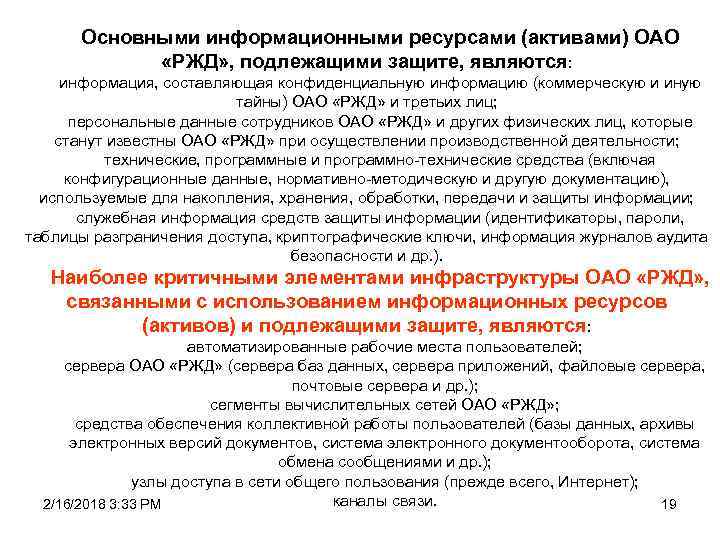 Основными информационными ресурсами (активами) ОАО «РЖД», подлежащими защите, являются:

информация, составляющая конфиденциальную информацию (коммерческую и иную тайны) ОАО «РЖД» и третьих лиц;

персональные данные сотрудников ОАО «РЖД» и других физических лиц, которые станут известны ОАО «РЖД» при осуществлении производственной деятельности;

технические, программные и программно-технические средства (включая конфигурационные данные, нормативно-методическую и другую документацию), используемые для накопления, хранения, обработки, передачи и защиты информации;

служебная информация средств защиты информации (идентификаторы, пароли, таблицы разграничения доступа, криптографические ключи, информация журналов аудита безопасности и др.).

Наиболее критичными элементами инфраструктуры ОАО «РЖД», связанными с использованием информационных ресурсов (активов) и подлежащими защите, являются:

автоматизированные рабочие места пользователей;

сервера ОАО «РЖД» (сервера баз данных, сервера приложений, файловые сервера, почтовые сервера и др.);

сегменты вычислительных сетей ОАО «РЖД»;

средства обеспечения коллективной работы пользователей (базы данных, архивы электронных версий документов, система электронного документооборота, система обмена сообщениями и др.);

узлы доступа в сети общего пользования (прежде всего, Интернет);

каналы связи.

2/16/2018 3:33 PM

19